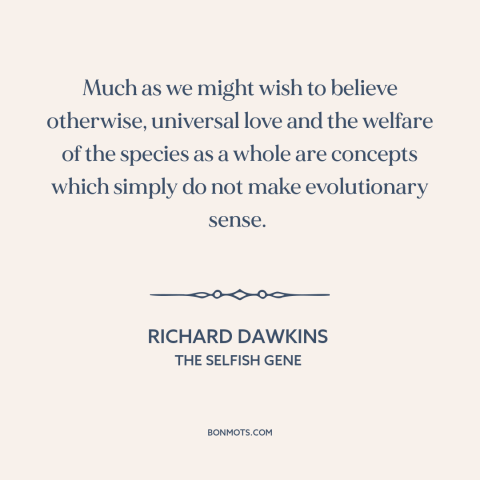 Much as we might wish to believe otherwise, universal love and the welfare of the species as a whole are concepts which simply do not make evolutionary sense.

RICHARD DAWKINS
THE SELFISH GENE

BONMOTS.COM